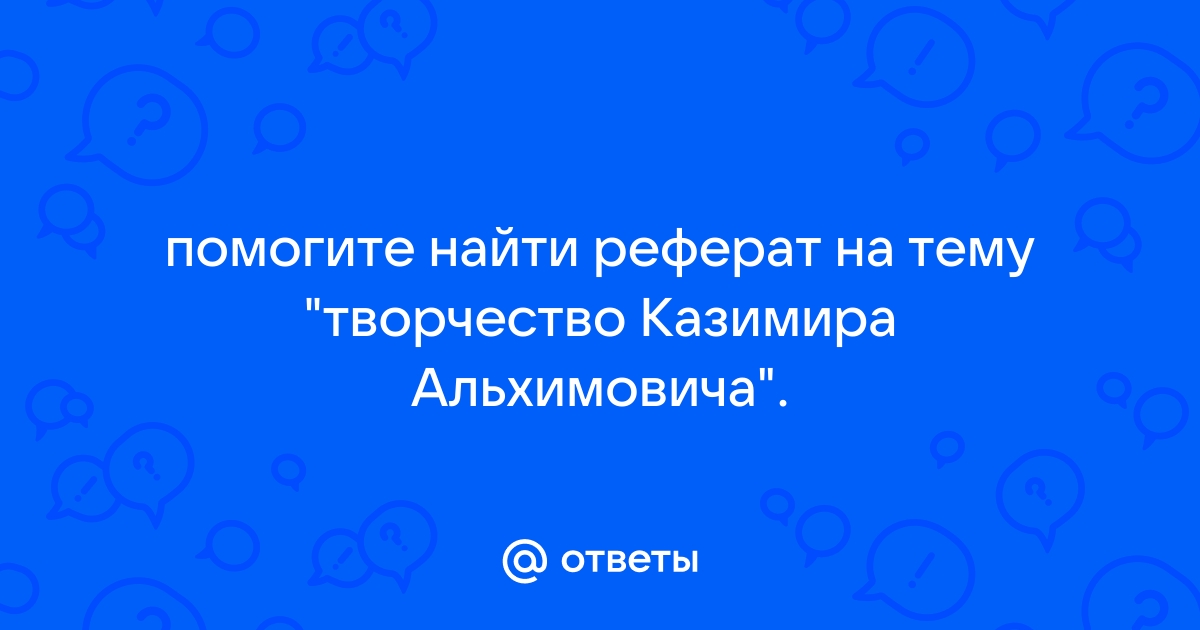 помогите найти реферат на тему "творчество Казимира Альхимовича".

@ ответы